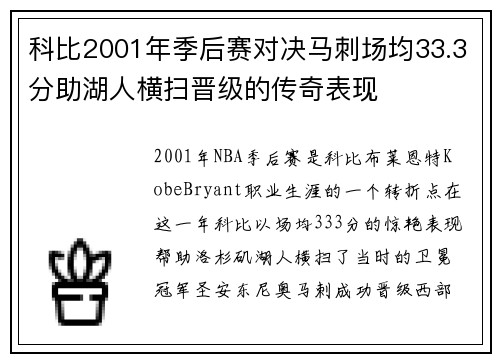 科比2001年季后赛对决马刺场均33.3分助湖人横扫晋级的传奇表现

2001年NBA季后赛是科比布莱恩特KobeBryant职业生涯的一个转折点在这一年科比以场均333分的惊艳表现帮助洛杉矶湖人横扫了当时的卫冕冠军圣安东尼奥马刺成功晋级西部